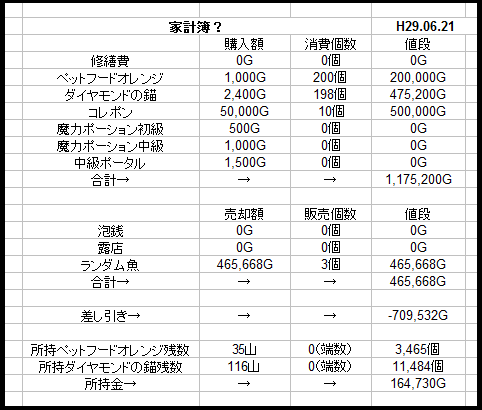 | 家計簿？ | | | H29.06.21 |
|---|---|---|---|
| | 購入額 | 消費個数 | 値段 |
| 修繕費 | 0G | 0個 | 0G |
| ペットフードオレンジ | 1,000G | 200個 | 200,000G |
| ダイヤモンドの錨 | 2,400G | 198個 | 475,200G |
| コレポン | 50,000G | 10個 | 500,000G |
| 魔力ポーション初級 | 500G | 0個 | 0G |
| 魔力ポーション中級 | 1,000G | 0個 | 0G |
| 中級ポータル | 1,500G | 0個 | 0G |
| 合計→ | → | → | 1,175,200G |
| | | | |
| | 売却額 | 販売個数 | 値段 |
| 泡銭 | 0G | 0個 | 0G |
| 露店 | 0G | 0個 | 0G |
| ランダム魚 | 465,668G | 3個 | 465,668G |
| 合計→ | → | → | 465,668G |
| | | | |
| 差し引き→ | → | → | -709,532G |
| | | | |
| 所持ペットフードオレンジ残数 | 35山 | 0(端数) | 3,465個 |
| 所持ダイヤモンドの錨残数 | 116山 | 0(端数) | 11,484個 |
| 所持金→ | → | → | 164,730G |